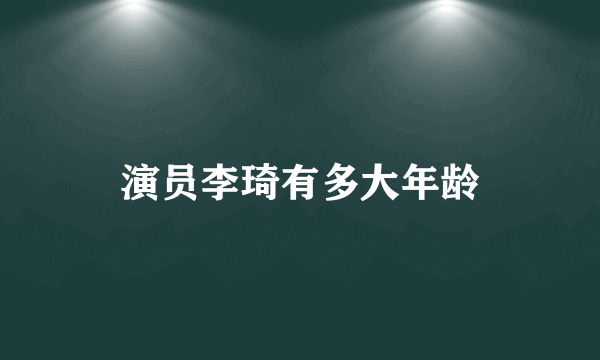 演员李琦有多大年龄